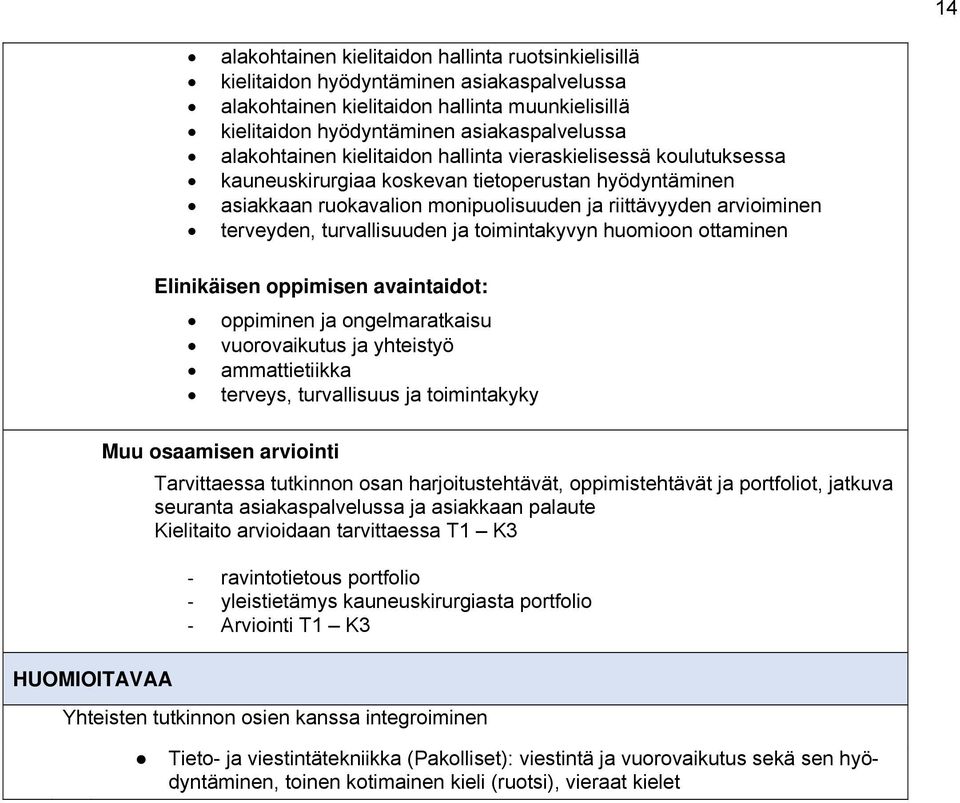 14

- alakohtainen kielitaidon hallinta ruotsinkielisillä
- kielitaidon hyödyntäminen asiakaspalvelussa
- alakohtainen kielitaidon hallinta muunkielisillä
- kielitaidon hyödyntäminen asiakaspalvelussa
- alakohtainen kielitaidon hallinta vieraskielisessä koulutuksessa
- kauneuskirurgiaa koskevan tietoperustan hyödyntäminen
- asiakkaan ruokavalion monipuolisuuden ja riittävyyden arvioiminen
- terveyden, turvallisuuden ja toimintakyvyn huomioon ottaminen

Elinikäisen oppimisen avaintaidot:

- oppiminen ja ongelmaratkaisu
- vuorovaikutus ja yhteistyö
- ammattietiikka
- terveys, turvallisuus ja toimintakyky

Muu osaamisen arviointi

Tarvittaessa tutkinnon osan harjoitustehtävät, oppimistehtävät ja portfoliot, jatkuva seuranta asiakaspalvelussa ja asiakkaan palaute
Kielitaito arvioidaan tarvittaessa T1 – K3

- ravintotietous portfolio
- yleistietämys kauneuskirurgiasta portfolio
- Arviointi T1 – K3

HUOMIOITAVAA

Yhteisten tutkinnon osien kanssa integroiminen

- Tieto- ja viestintätekniikka (Pakolliset): viestintä ja vuorovaikutus sekä sen hyödyntäminen, toinen kotimainen kieli (ruotsi), vieraat kielet